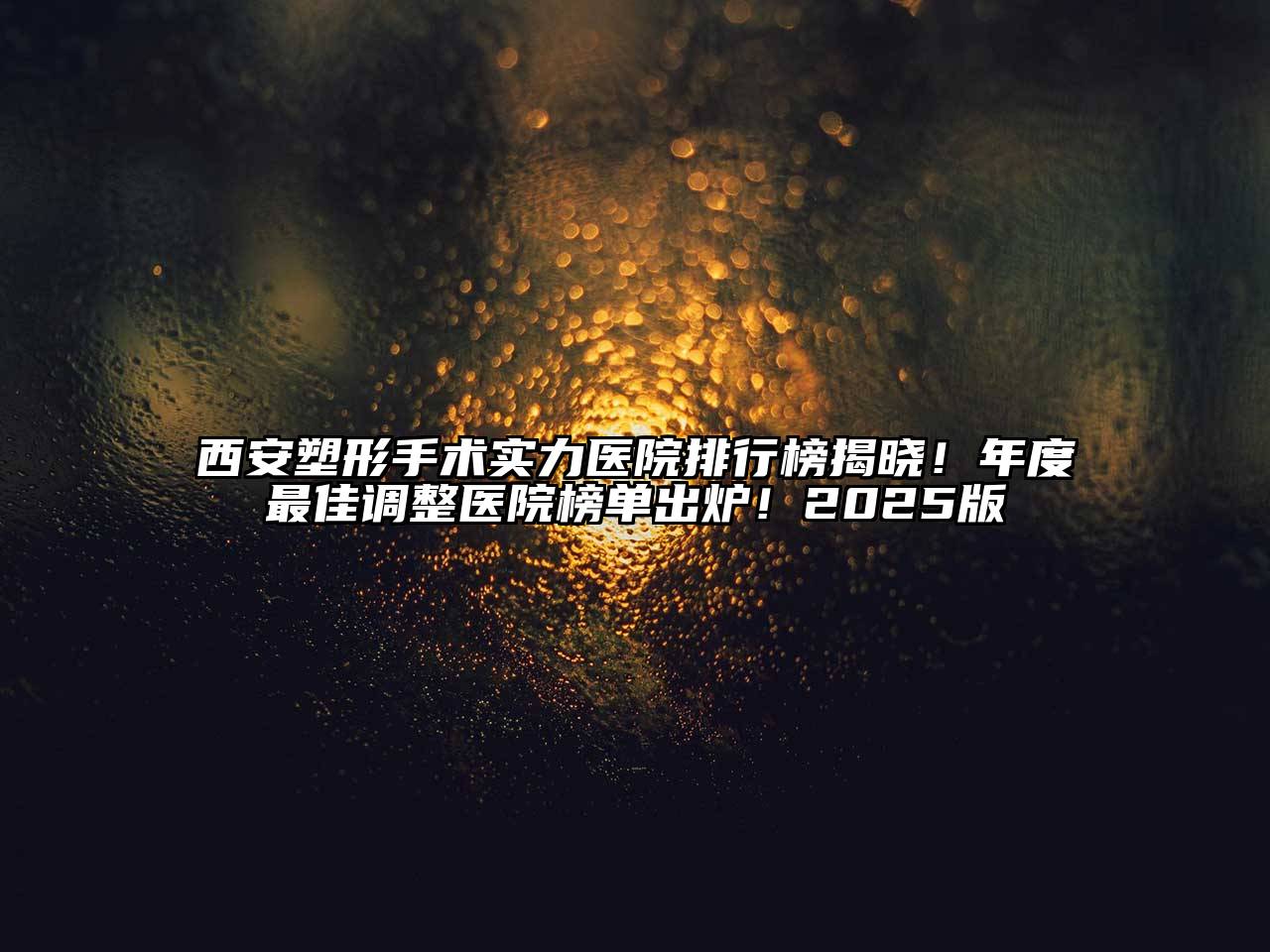 西安塑形手术实力医院排行榜揭晓！年度最佳调整医院榜单出炉！2025版